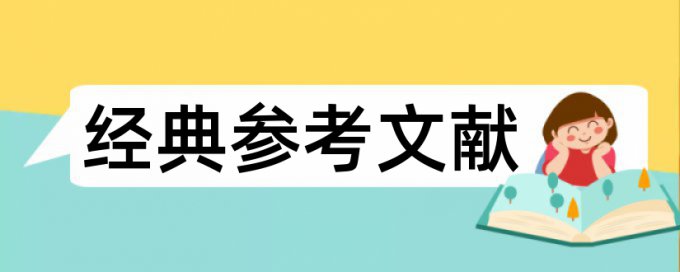 经典参考文献